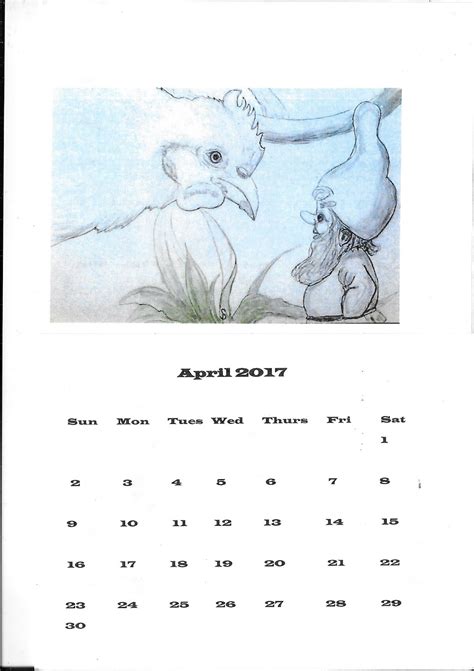 April 2017

| Sun | Mon | Tues | Wed | Thurs | Fri | Sat |
|---|---|---|---|---|---|---|
| | | | | | | 1 |
| 2 | 3 | 4 | 5 | 6 | 7 | 8 |
| 9 | 10 | 11 | 12 | 13 | 14 | 15 |
| 16 | 17 | 18 | 19 | 20 | 21 | 22 |
| 23 | 24 | 25 | 26 | 27 | 28 | 29 |
| 30 | | | | | | |